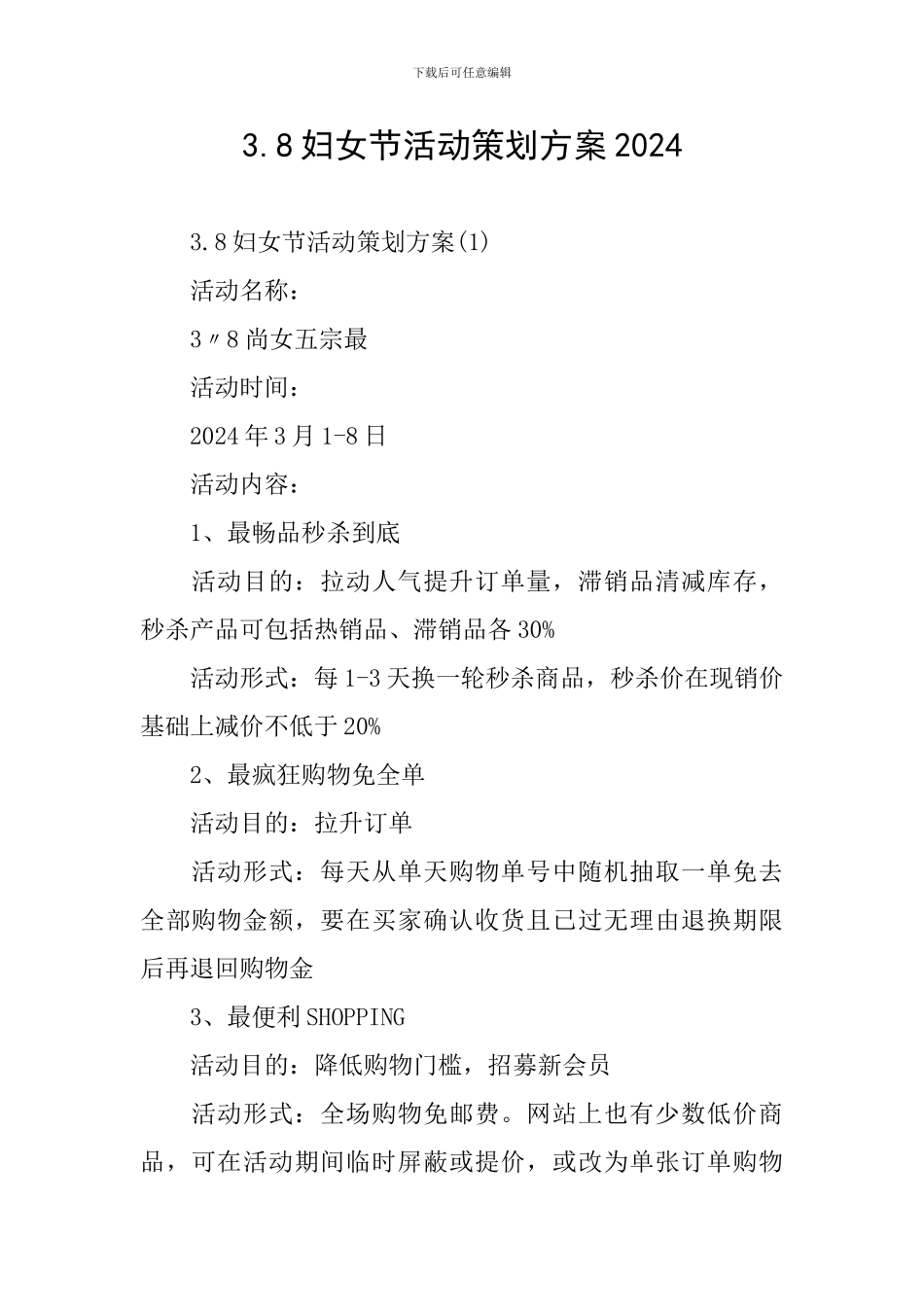 下载后可任意编辑

3.8妇女节活动策划方案2024

3.8妇女节活动策划方案(1)

活动名称：

3〃8尚女五宗最

活动时间：

2024年3月1-8日

活动内容：

1、最畅品秒杀到底

活动目的：拉动人气提升订单量，滞销品清减库存，秒杀产品可包括热销品、滞销品各30%

活动形式：每1-3天换一轮秒杀商品，秒杀价在现销价基础上减价不低于20%

2、最疯狂购物免全单

活动目的：拉升订单

活动形式：每天从单天购物单号中随机抽取一单免去全部购物金额，要在买家确认收货且已过无理由退换期限后再退回购物金

3、最便利SHOPPING

活动目的：降低购物门槛，招募新会员

活动形式：全场购物免邮费。网站上也有少数低价商品，可在活动期间临时屏蔽或提价，或改为单张订单购物